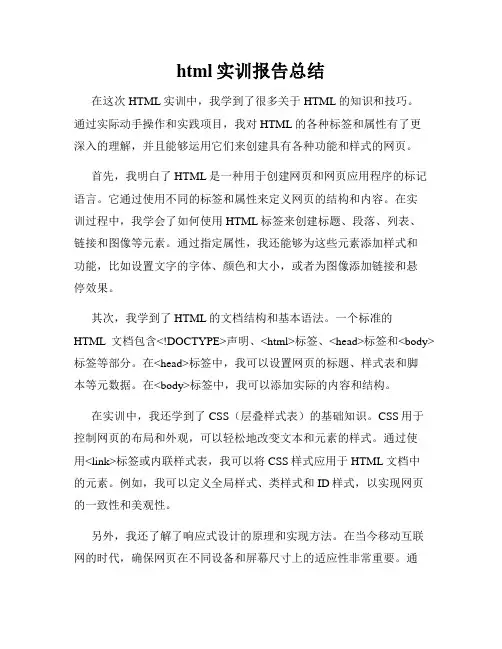 html 实训报告总结

在这次 HTML 实训中，我学到了很多关于 HTML 的知识和技巧。通过实际动手操作和实践项目，我对 HTML 的各种标签和属性有了更深入的理解，并且能够运用它们来创建具有各种功能和样式的网页。

首先，我明白了 HTML 是一种用于创建网页和网页应用程序的标记语言。它通过使用不同的标签和属性来定义网页的结构和内容。在实训过程中，我学会了如何使用 HTML 标签来创建标题、段落、列表、链接和图像等元素。通过指定属性，我还能够为这些元素添加样式和功能，比如设置文字的字体、颜色和大小，或者为图像添加链接和悬停效果。

其次，我学到了 HTML 的文档结构和基本语法。一个标准的 HTML 文档包含<!DOCTYPE>声明、<html>标签、<head>标签和<body>标签等部分。在<head>标签中，我可以设置网页的标题、样式表和脚本等元数据。在<body>标签中，我可以添加实际的内容和结构。

在实训中，我还学到了 CSS（层叠样式表）的基础知识。CSS 用于控制网页的布局和外观，可以轻松地改变文本和元素的样式。通过使用<link>标签或内联样式表，我可以将 CSS 样式应用于 HTML 文档中的元素。例如，我可以定义全局样式、类样式和 ID 样式，以实现网页的一致性和美观性。

另外，我还了解了响应式设计的原理和实现方法。在当今移动互联网的时代，确保网页在不同设备和屏幕尺寸上的适应性非常重要。通